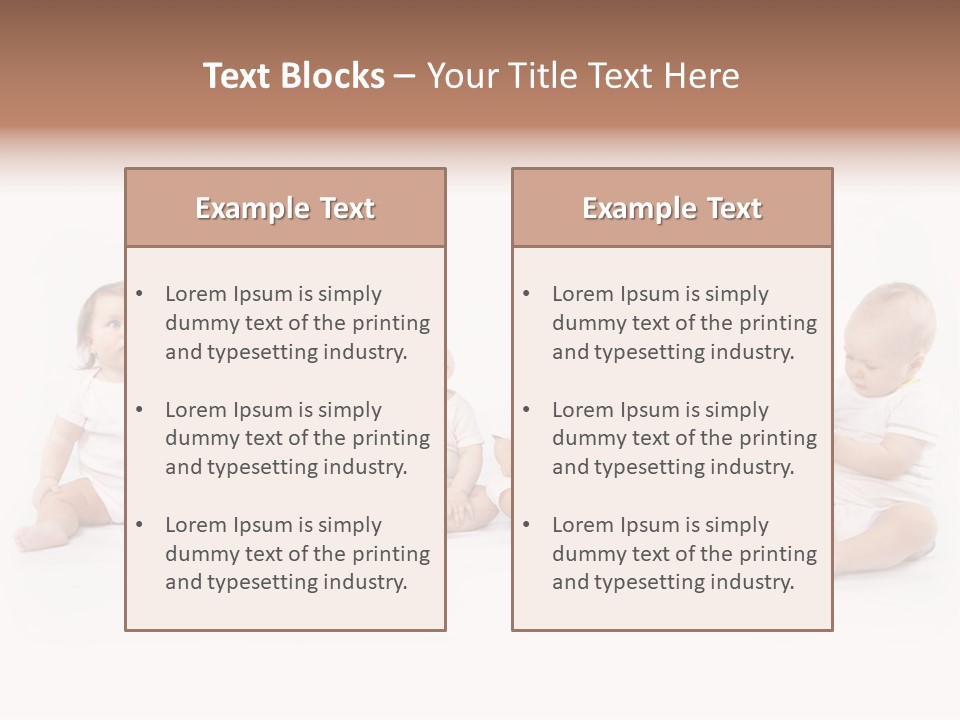 Text Blocks – Your Title Text Here

Example Text

• Lorem Ipsum is simply dummy text of the printing and typesetting industry.

• Lorem Ipsum is simply dummy text of the printing and typesetting industry.

• Lorem Ipsum is simply dummy text of the printing and typesetting industry.

Example Text

• Lorem Ipsum is simply dummy text of the printing and typesetting industry.

• Lorem Ipsum is simply dummy text of the printing and typesetting industry.

• Lorem Ipsum is simply dummy text of the printing and typesetting industry.